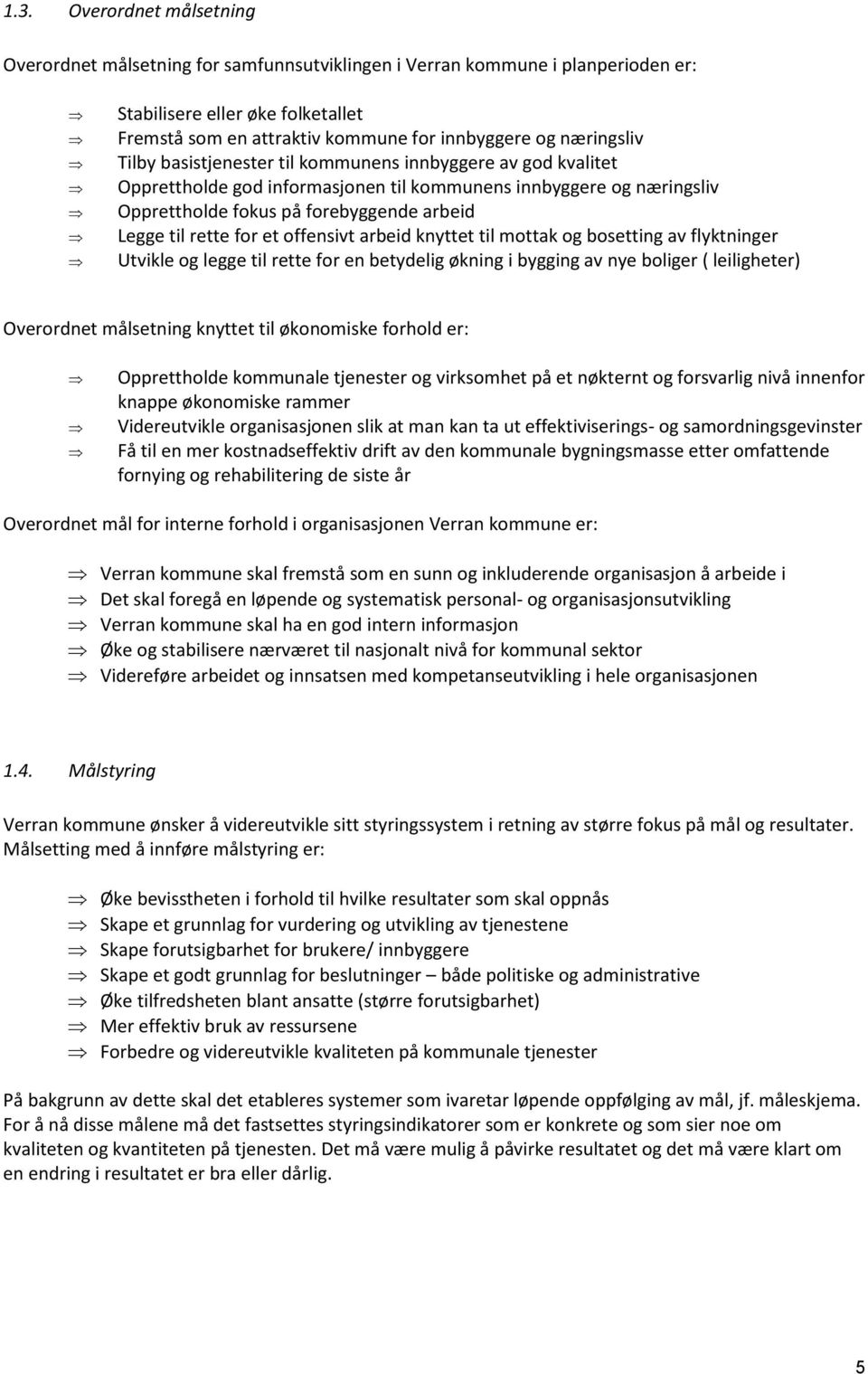 1.3. Overordnet målsetning

Overordnet målsetning for samfunnsutviklingen i Verran kommune i planperioden er:

⇒ Stabilisere eller øke folketallet
⇒ Fremstå som en attraktiv kommune for innbyggere og næringsliv
⇒ Tilby basistjenester til kommunens innbyggere av god kvalitet
⇒ Opprettholde god informasjonen til kommunens innbyggere og næringsliv
⇒ Opprettholde fokus på forebyggende arbeid
⇒ Legge til rette for et offensivt arbeid knyttet til mottak og bosetting av flyktninger
⇒ Utvikle og legge til rette for en betydelig økning i bygging av nye boliger ( leiligheter)

Overordnet målsetning knyttet til økonomiske forhold er:

⇒ Opprettholde kommunale tjenester og virksomhet på et nøkternt og forsvarlig nivå innenfor knappe økonomiske rammer
⇒ Videreutvikle organisasjonen slik at man kan ta ut effektiviserings- og samordningsgevinster
⇒ Få til en mer kostnadseffektiv drift av den kommunale bygningsmasse etter omfattende fornying og rehabilitering de siste år

Overordnet mål for interne forhold i organisasjonen Verran kommune er:

⇒ Verran kommune skal fremstå som en sunn og inkluderende organisasjon å arbeide i
⇒ Det skal foregå en løpende og systematisk personal- og organisasjonsutvikling
⇒ Verran kommune skal ha en god intern informasjon
⇒ Øke og stabilisere nærværet til nasjonalt nivå for kommunal sektor
⇒ Videreføre arbeidet og innsatsen med kompetanseutvikling i hele organisasjonen

1.4. Målstyring

Verran kommune ønsker å videreutvikle sitt styringssystem i retning av større fokus på mål og resultater. Målsetting med å innføre målstyring er:

⇒ Øke bevisstheten i forhold til hvilke resultater som skal oppnås
⇒ Skape et grunnlag for vurdering og utvikling av tjenestene
⇒ Skape forutsigbarhet for brukere/ innbyggere
⇒ Skape et godt grunnlag for beslutninger – både politiske og administrative
⇒ Øke tilfredsheten blant ansatte (større forutsigbarhet)
⇒ Mer effektiv bruk av ressursene
⇒ Forbedre og videreutvikle kvaliteten på kommunale tjenester

På bakgrunn av dette skal det etableres systemer som ivaretar løpende oppfølging av mål, jf. måleskjema. For å nå disse målene må det fastsettes styringsindikatorer som er konkrete og som sier noe om kvaliteten og kvantiteten på tjenesten. Det må være mulig å påvirke resultatet og det må være klart om en endring i resultatet er bra eller dårlig.

5